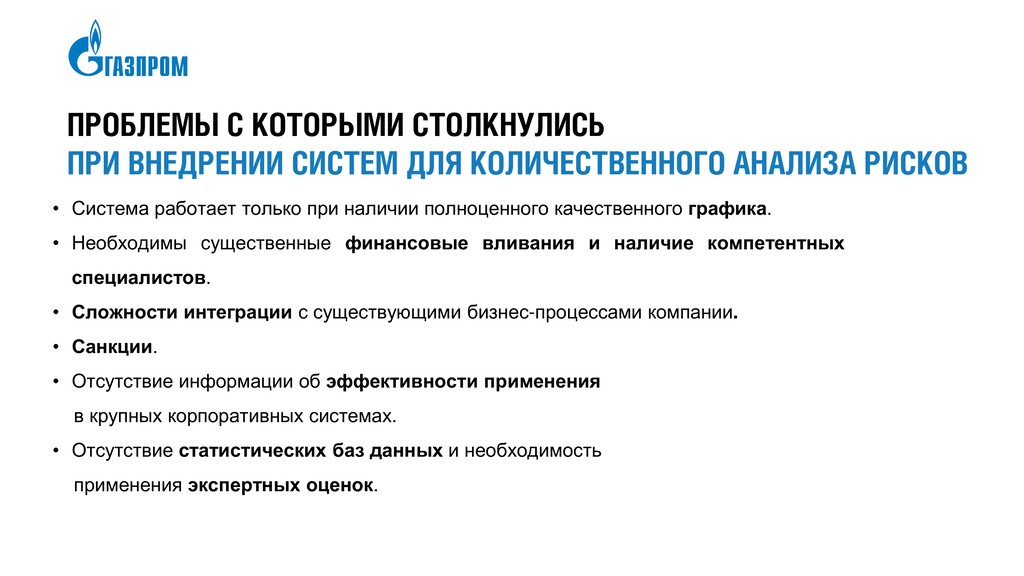 ГАЗПРОМ

ПРОБЛЕМЫ С КОТОРЫМИ СТОЛКНУЛИСЬ
ПРИ ВНЕДРЕНИИ СИСТЕМ ДЛЯ КОЛИЧЕСТВЕННОГО АНАЛИЗА РИСКОВ

• Система работает только при наличии полноценного качественного графика.

• Необходимы существенные финансовые вливания и наличие компетентных специалистов.

• Сложности интеграции с существующими бизнес-процессами компании.

• Санкции.

• Отсутствие информации об эффективности применения в крупных корпоративных системах.

• Отсутствие статистических баз данных и необходимость применения экспертных оценок.